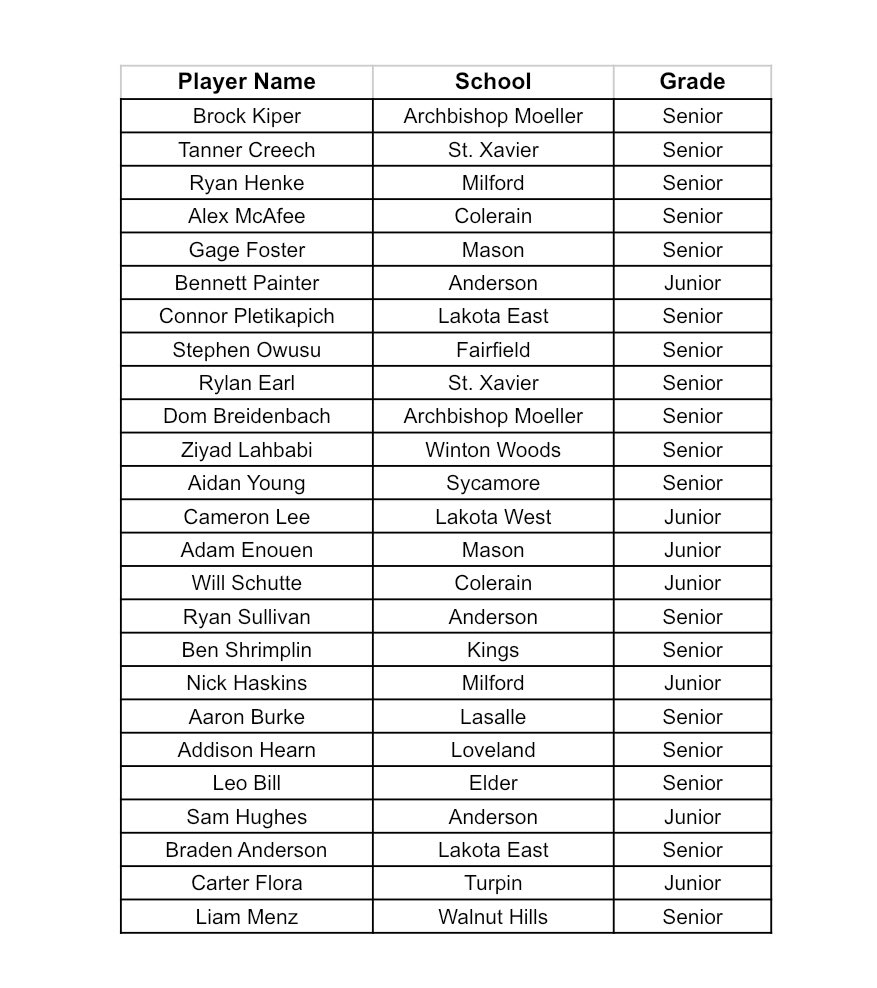 | Player Name | School | Grade |
|---|---|---|
| Brock Kiper | Archbishop Moeller | Senior |
| Tanner Creech | St. Xavier | Senior |
| Ryan Henke | Milford | Senior |
| Alex McAfee | Colerain | Senior |
| Gage Foster | Mason | Senior |
| Bennett Painter | Anderson | Junior |
| Connor Pletikapich | Lakota East | Senior |
| Stephen Owusu | Fairfield | Senior |
| Rylan Earl | St. Xavier | Senior |
| Dom Breidenbach | Archbishop Moeller | Senior |
| Ziyad Lahbabi | Winton Woods | Senior |
| Aidan Young | Sycamore | Senior |
| Cameron Lee | Lakota West | Junior |
| Adam Enouen | Mason | Junior |
| Will Schutte | Colerain | Junior |
| Ryan Sullivan | Anderson | Senior |
| Ben Shrimplin | Kings | Senior |
| Nick Haskins | Milford | Junior |
| Aaron Burke | Lasalle | Senior |
| Addison Hearn | Loveland | Senior |
| Leo Bill | Elder | Senior |
| Sam Hughes | Anderson | Junior |
| Braden Anderson | Lakota East | Senior |
| Carter Flora | Turpin | Junior |
| Liam Menz | Walnut Hills | Senior |